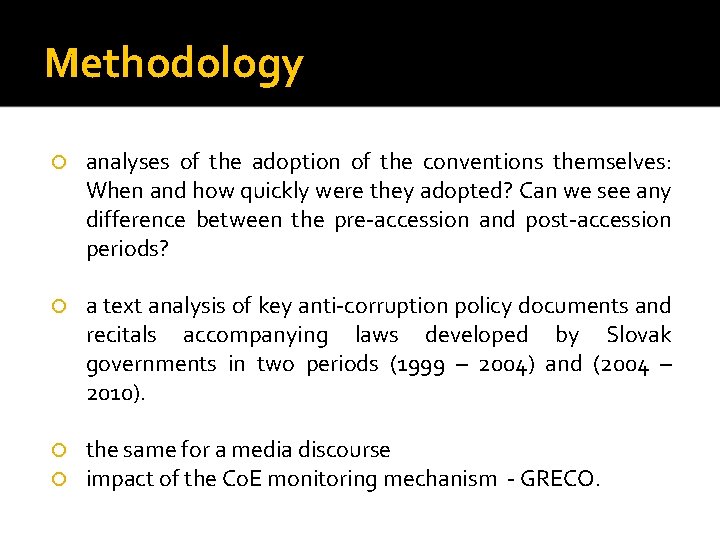 Methodology

○ analyses of the adoption of the conventions themselves: When and how quickly were they adopted? Can we see any difference between the pre-accession and post-accession periods?

○ a text analysis of key anti-corruption policy documents and recitals accompanying laws developed by Slovak governments in two periods (1999 – 2004) and (2004 – 2010).

○ the same for a media discourse
○ impact of the CoE monitoring mechanism - GRECO.